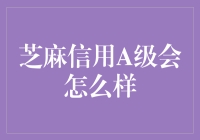 芝麻信用A级会怎么样